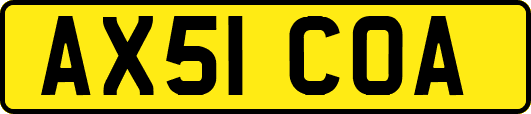 AX51 COA